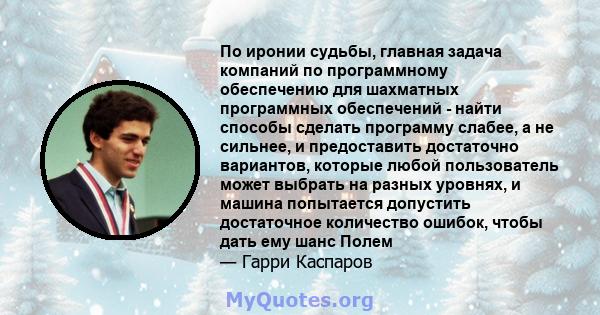 По иронии судьбы, главная задача компаний по программному обеспечению для шахматных программных обеспечений - найти способы сделать программу слабее, а не сильнее, и предоставить достаточно вариантов, которые любой пользователь может выбрать на разных уровнях, и машина попытается допустить достаточное количество ошибок, чтобы дать ему шанс Полем
— Гарри Каспаров

MyQuotes.org